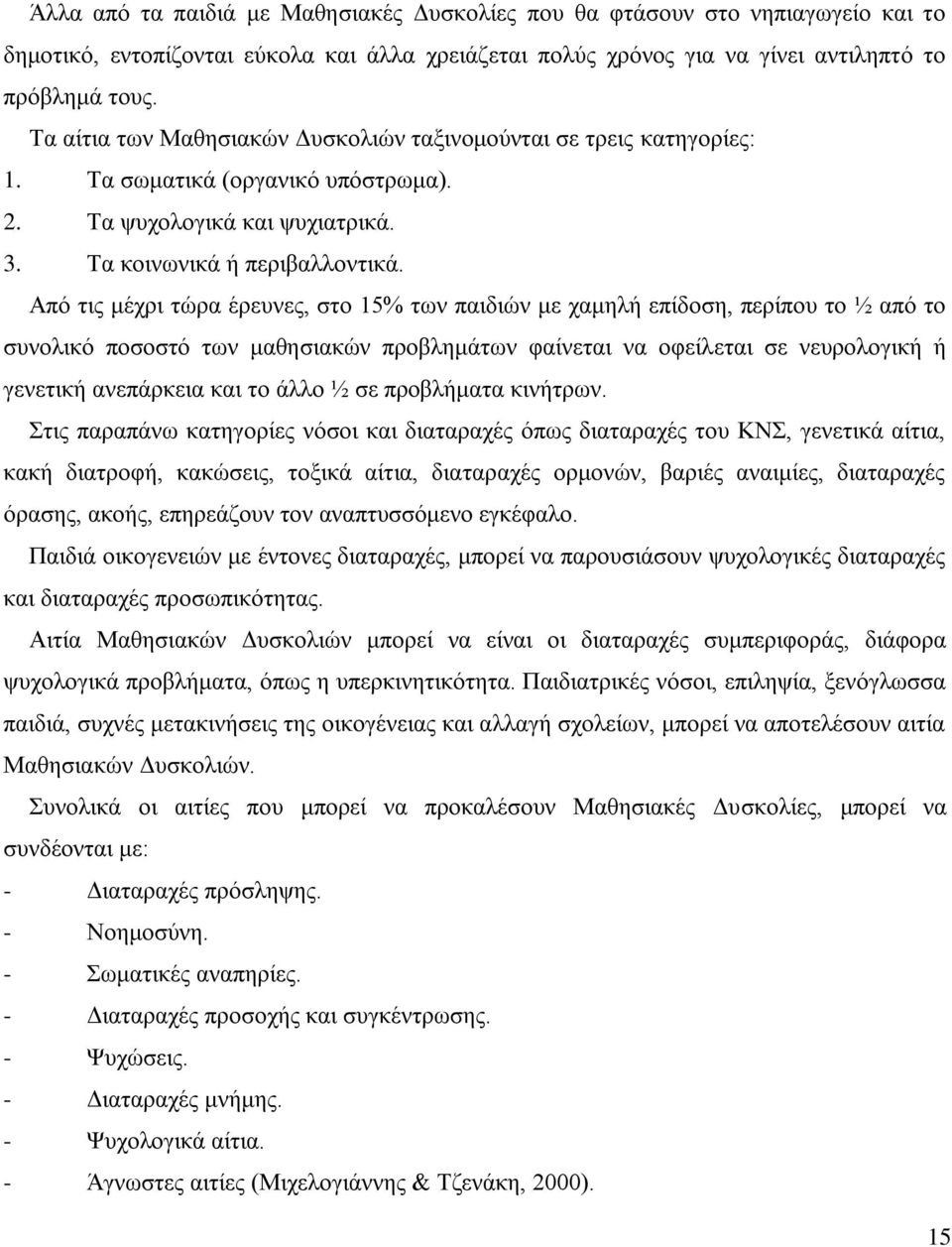 Άλλα από τα παιδιά με Μαθησιακές Δυσκολίες που θα φτάσουν στο νηπιαγωγείο και το δημοτικό, εντοπίζονται εύκολα και άλλα χρειάζεται πολύς χρόνος για να γίνει αντιληπτό το πρόβλημά τους.

Τα αίτια των Μαθησιακών Δυσκολιών ταξινομούνται σε τρεις κατηγορίες:

1. Τα σωματικά (οργανικό υπόστρωμα).
2. Τα ψυχολογικά και ψυχιατρικά.
3. Τα κοινωνικά ή περιβαλλοντικά.

Από τις μέχρι τώρα έρευνες, στο 15% των παιδιών με χαμηλή επίδοση, περίπου το ½ από το συνολικό ποσοστό των μαθησιακών προβλημάτων φαίνεται να οφείλεται σε νευρολογική ή γενετική ανεπάρκεια και το άλλο ½ σε προβλήματα κινήτρων.

Στις παραπάνω κατηγορίες νόσοι και διαταραχές όπως διαταραχές του ΚΝΣ, γενετικά αίτια, κακή διατροφή, κακώσεις, τοξικά αίτια, διαταραχές ορμονών, βαριές αναιμίες, διαταραχές όρασης, ακοής, επηρεάζουν τον αναπτυσσόμενο εγκέφαλο.

Παιδιά οικογενειών με έντονες διαταραχές, μπορεί να παρουσιάσουν ψυχολογικές διαταραχές και διαταραχές προσωπικότητας.

Αιτία Μαθησιακών Δυσκολιών μπορεί να είναι οι διαταραχές συμπεριφοράς, διάφορα ψυχολογικά προβλήματα, όπως η υπερκινητικότητα. Παιδιατρικές νόσοι, επιληψία, ξενόγλωσσα παιδιά, συχνές μετακινήσεις της οικογένειας και αλλαγή σχολείων, μπορεί να αποτελέσουν αιτία Μαθησιακών Δυσκολιών.

Συνολικά οι αιτίες που μπορεί να προκαλέσουν Μαθησιακές Δυσκολίες, μπορεί να συνδέονται με:

- Διαταραχές πρόσληψης.
- Νοημοσύνη.
- Σωματικές αναπηρίες.
- Διαταραχές προσοχής και συγκέντρωσης.
- Ψυχώσεις.
- Διαταραχές μνήμης.
- Ψυχολογικά αίτια.
- Άγνωστες αιτίες (Μιχελογιάννης & Τζενάκη, 2000).

15